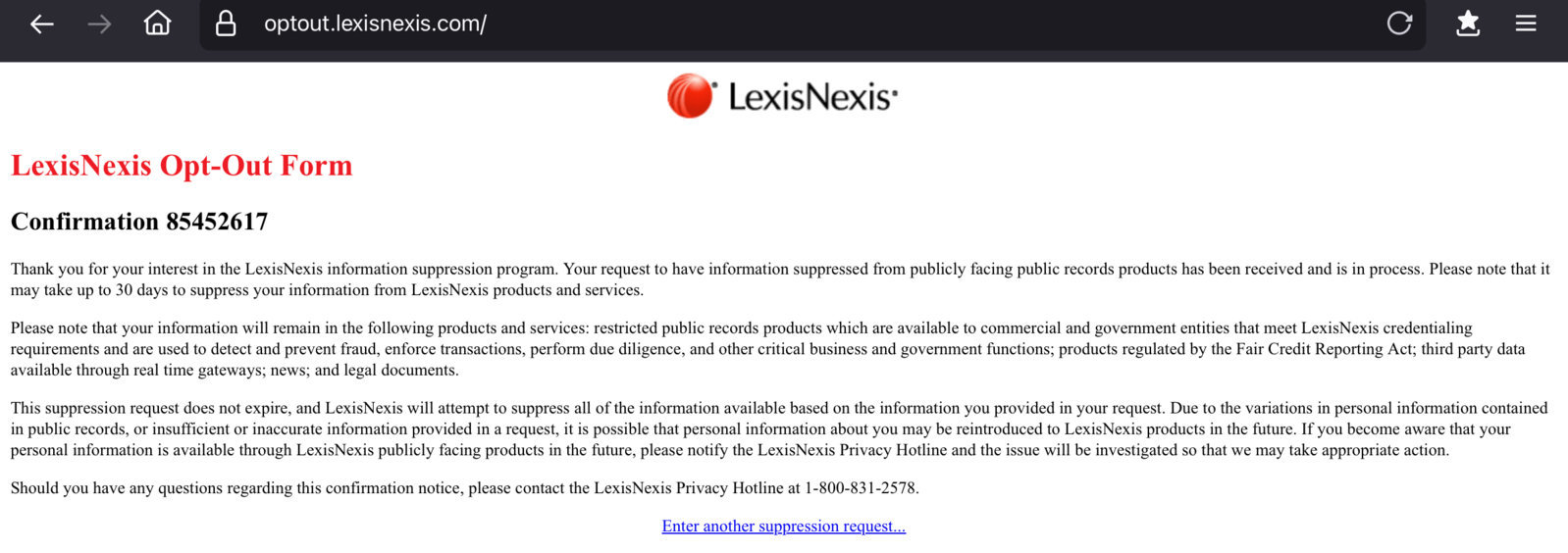 optout.lexisnexis.com/

LexisNexis

LexisNexis Opt-Out Form

Confirmation 85452617

Thank you for your interest in the LexisNexis information suppression program. Your request to have information suppressed from publicly facing public records products has been received and is in process. Please note that it may take up to 30 days to suppress your information from LexisNexis products and services.

Please note that your information will remain in the following products and services: restricted public records products which are available to commercial and government entities that meet LexisNexis credentialing requirements and are used to detect and prevent fraud, enforce transactions, perform due diligence, and other critical business and government functions; products regulated by the Fair Credit Reporting Act; third party data available through real time gateways; news; and legal documents.

This suppression request does not expire, and LexisNexis will attempt to suppress all of the information available based on the information you provided in your request. Due to the variations in personal information contained in public records, or insufficient or inaccurate information provided in a request, it is possible that personal information about you may be reintroduced to LexisNexis products in the future. If you become aware that your personal information is available through LexisNexis publicly facing products in the future, please notify the LexisNexis Privacy Hotline and the issue will be investigated so that we may take appropriate action.

Should you have any questions regarding this confirmation notice, please contact the LexisNexis Privacy Hotline at 1-800-831-2578.

Enter another suppression request...